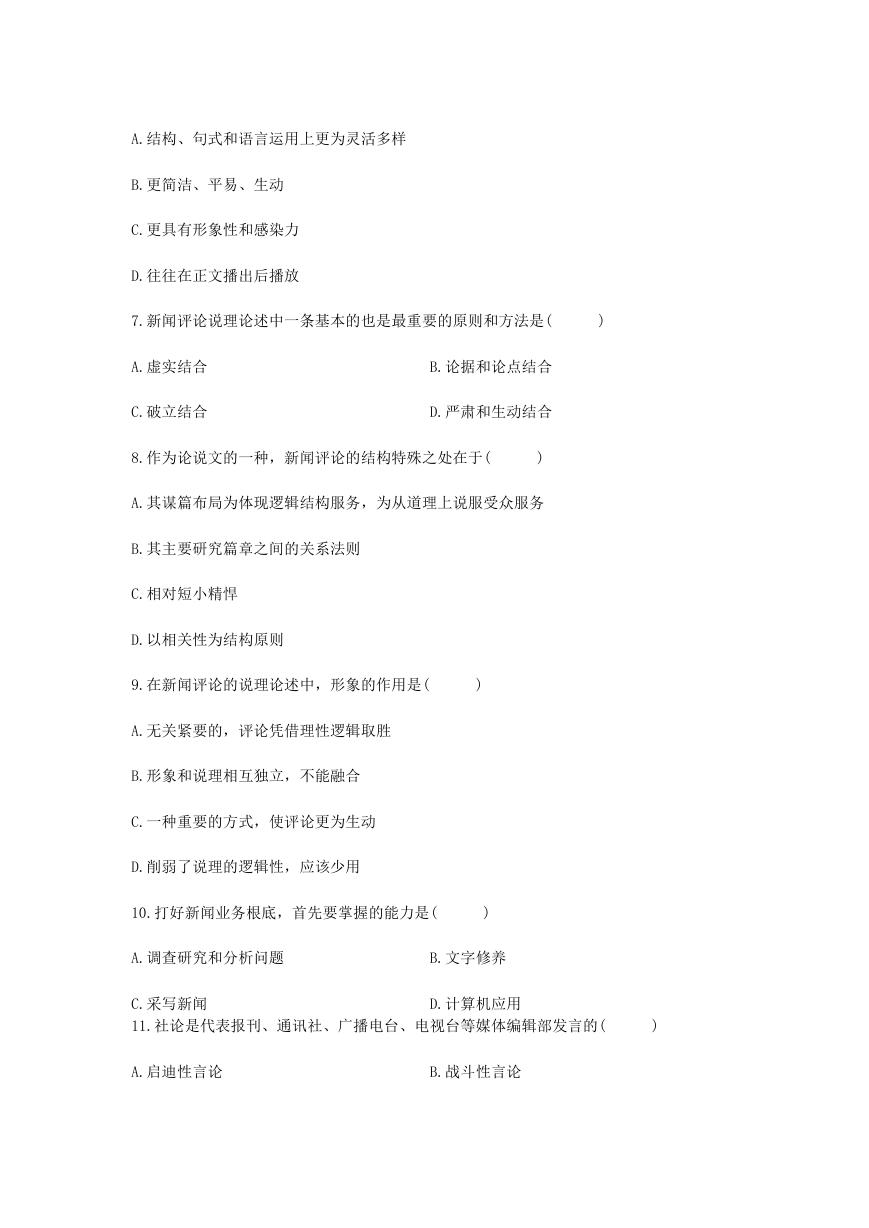 A.结构、句式和语言运用上更为灵活多样

B.更简洁、平易、生动

C.更具有形象性和感染力

D.往往在正文播出后播放

7.新闻评论说理论述中一条基本的也是最重要的原则和方法是(　　)

A.虚实结合

B.论据和论点结合

C.破立结合

D.严肃和生动结合

8.作为论说文的一种，新闻评论的结构特殊之处在于(　　)

A.其谋篇布局为体现逻辑结构服务，为从道理上说服受众服务

B.其主要研究篇章之间的关系法则

C.相对短小精悍

D.以相关性为结构原则

9.在新闻评论的说理论述中，形象的作用是(　　)

A.无关紧要的，评论凭借理性逻辑取胜

B.形象和说理相互独立，不能融合

C.一种重要的方式，使评论更为生动

D.削弱了说理的逻辑性，应该少用

10.打好新闻业务根底，首先要掌握的能力是(　　)

A.调查研究和分析问题

B.文字修养

C.采写新闻

D.计算机应用

11.社论是代表报刊、通讯社、广播电台、电视台等媒体编辑部发言的(　　)

A.启迪性言论

B.战斗性言论